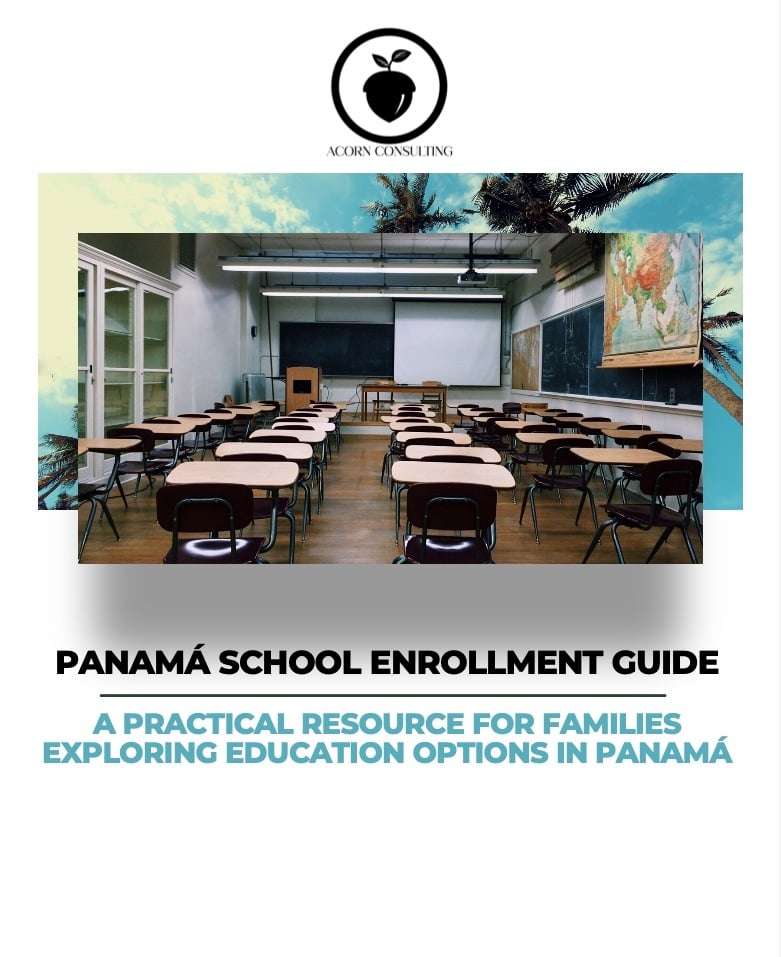 ACORN CONSULTING

PANAMÁ SCHOOL ENROLLMENT GUIDE

A PRACTICAL RESOURCE FOR FAMILIES EXPLORING EDUCATION OPTIONS IN PANAMÁ